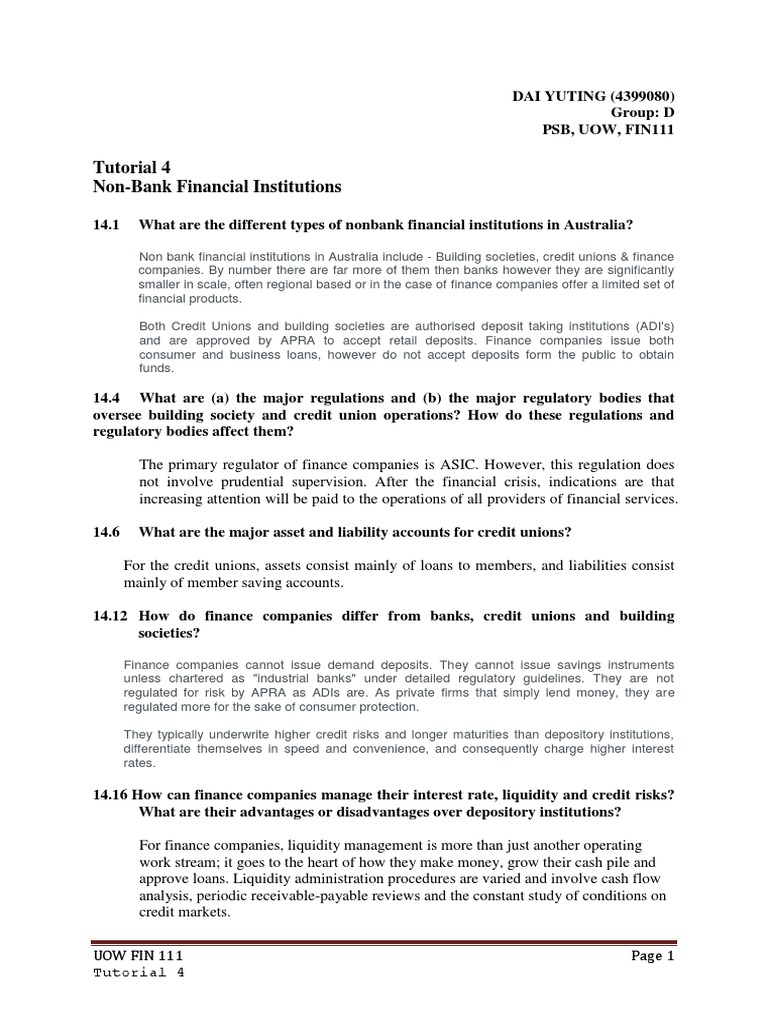 DAI YUTING (4399080)
Group: D
PSB, UOW, FIN111

Tutorial 4
Non-Bank Financial Institutions

14.1 What are the different types of nonbank financial institutions in Australia?

Non bank financial institutions in Australia include - Building societies, credit unions & finance companies. By number there are far more of them then banks however they are significantly smaller in scale, often regional based or in the case of finance companies offer a limited set of financial products.

Both Credit Unions and building societies are authorised deposit taking institutions (ADI's) and are approved by APRA to accept retail deposits. Finance companies issue both consumer and business loans, however do not accept deposits form the public to obtain funds.

14.4 What are (a) the major regulations and (b) the major regulatory bodies that oversee building society and credit union operations? How do these regulations and regulatory bodies affect them?

The primary regulator of finance companies is ASIC. However, this regulation does not involve prudential supervision. After the financial crisis, indications are that increasing attention will be paid to the operations of all providers of financial services.

14.6 What are the major asset and liability accounts for credit unions?

For the credit unions, assets consist mainly of loans to members, and liabilities consist mainly of member saving accounts.

14.12 How do finance companies differ from banks, credit unions and building societies?

Finance companies cannot issue demand deposits. They cannot issue savings instruments unless chartered as "industrial banks" under detailed regulatory guidelines. They are not regulated for risk by APRA as ADIs are. As private firms that simply lend money, they are regulated more for the sake of consumer protection.

They typically underwrite higher credit risks and longer maturities than depository institutions, differentiate themselves in speed and convenience, and consequently charge higher interest rates.

14.16 How can finance companies manage their interest rate, liquidity and credit risks? What are their advantages or disadvantages over depository institutions?

For finance companies, liquidity management is more than just another operating work stream; it goes to the heart of how they make money, grow their cash pile and approve loans. Liquidity administration procedures are varied and involve cash flow analysis, periodic receivable-payable reviews and the constant study of conditions on credit markets.

UOW FIN 111
Tutorial 4
Page 1